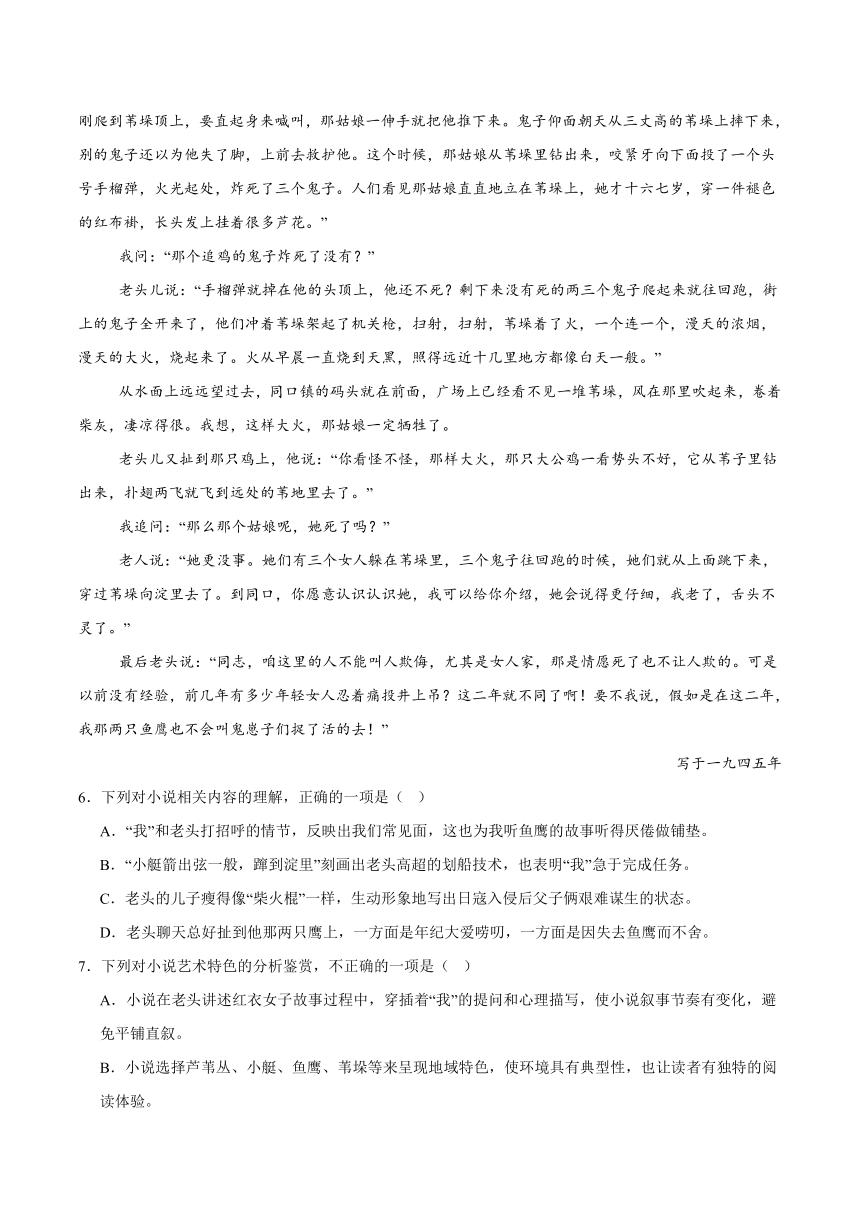 刚爬到苇垛顶上，要直起身来喊叫，那姑娘一伸手就把他推下来。鬼子仰面朝天从三丈高的苇垛上摔下来，别的鬼子还以为他失了脚，上前去救护他。这个时候，那姑娘从苇垛里钻出来，咬紧牙向下面投了一个头号手榴弹，火光起处，炸死了三个鬼子。人们看见那姑娘直直地立在苇垛上，她才十六七岁，穿一件褪色的红布褂，长头发上挂着很多芦花。”

我问：“那个追鸡的鬼子炸死了没有？”

老头儿说：“手榴弹就掉在他的头顶上，他还不死？剩下来没有死的两三个鬼子爬起来就往回跑，街上的鬼子全开来了，他们冲着苇垛架起了机关枪，扫射，扫射，苇垛着了火，一个连一个，漫天的浓烟，漫天的大火，烧起来了。火从早晨一直烧到天黑，照得远近十几里地方都像白天一般。”

从水面上远远望过去，同口镇的码头就在前面，广场上已经看不见一堆苇垛，风在那里吹起来，卷着柴灰，凄凉得很。我想，这样大火，那姑娘一定牺牲了。

老头儿又扯到那只鸡上，他说：“你看怪不怪，那样大火，那只大公鸡一看势头不好，它从苇子里钻出来，扑翅两飞就飞到远处的苇地里去了。”

我追问：“那么那个姑娘呢，她死了吗？”

老人说：“她更没事。她们有三个女人躲在苇垛里，三个鬼子往回跑的时候，她们就从上面跳下来，穿过苇垛向淀里去了。到同口，你愿意认识认识她，我可以给你介绍，她会说得更仔细，我老了，舌头不灵了。”

最后老头说：“同志，咱这里的人不能叫人欺侮，尤其是女人家，那是情愿死了也不让人欺的。可是以前没有经验，前几年有多少年轻女人忍着痛投井上吊？这二年就不同了啊！要不我说，假如是在这二年，我那两只鱼鹰也不会叫鬼崽子们捉了活的去！”

写于一九四五年

6．下列对小说相关内容的理解，正确的一项是（ ）

A．“我”和老头打招呼的情节，反映出我们常见面，这也为我听鱼鹰的故事听得厌倦做铺垫。

B．“小艇箭出弦一般，蹿到淀里”刻画出老头高超的划船技术，也表明“我”急于完成任务。

C．老头的儿子瘦得像“柴火棍”一样，生动形象地写出日寇入侵后父子俩艰难谋生的状态。

D．老头聊天总好扯到他那两只鹰上，一方面是年纪大爱唠叨，一方面是因失去鱼鹰而不舍。

7．下列对小说艺术特色的分析鉴赏，不正确的一项是（ ）

A．小说在老头讲述红衣女子故事过程中，穿插着“我”的提问和心理描写，使小说叙事节奏有变化，避免平铺直叙。

B．小说选择芦苇丛、小艇、鱼鹰、苇垛等来呈现地域特色，使环境具有典型性，也让读者有独特的阅读体验。